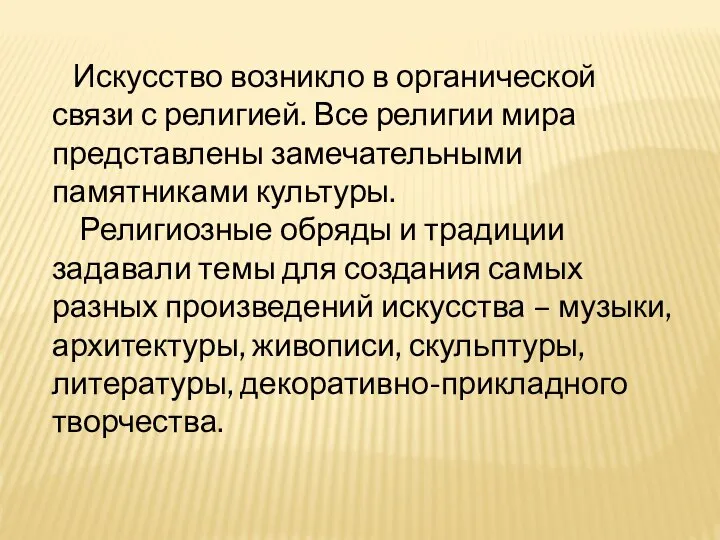 Искусство возникло в органической связи с религией. Все религии мира представлены замечательными памятниками культуры.

Религиозные обряды и традиции задавали темы для создания самых разных произведений искусства – музыки, архитектуры, живописи, скульптуры, литературы, декоративно-прикладного творчества.